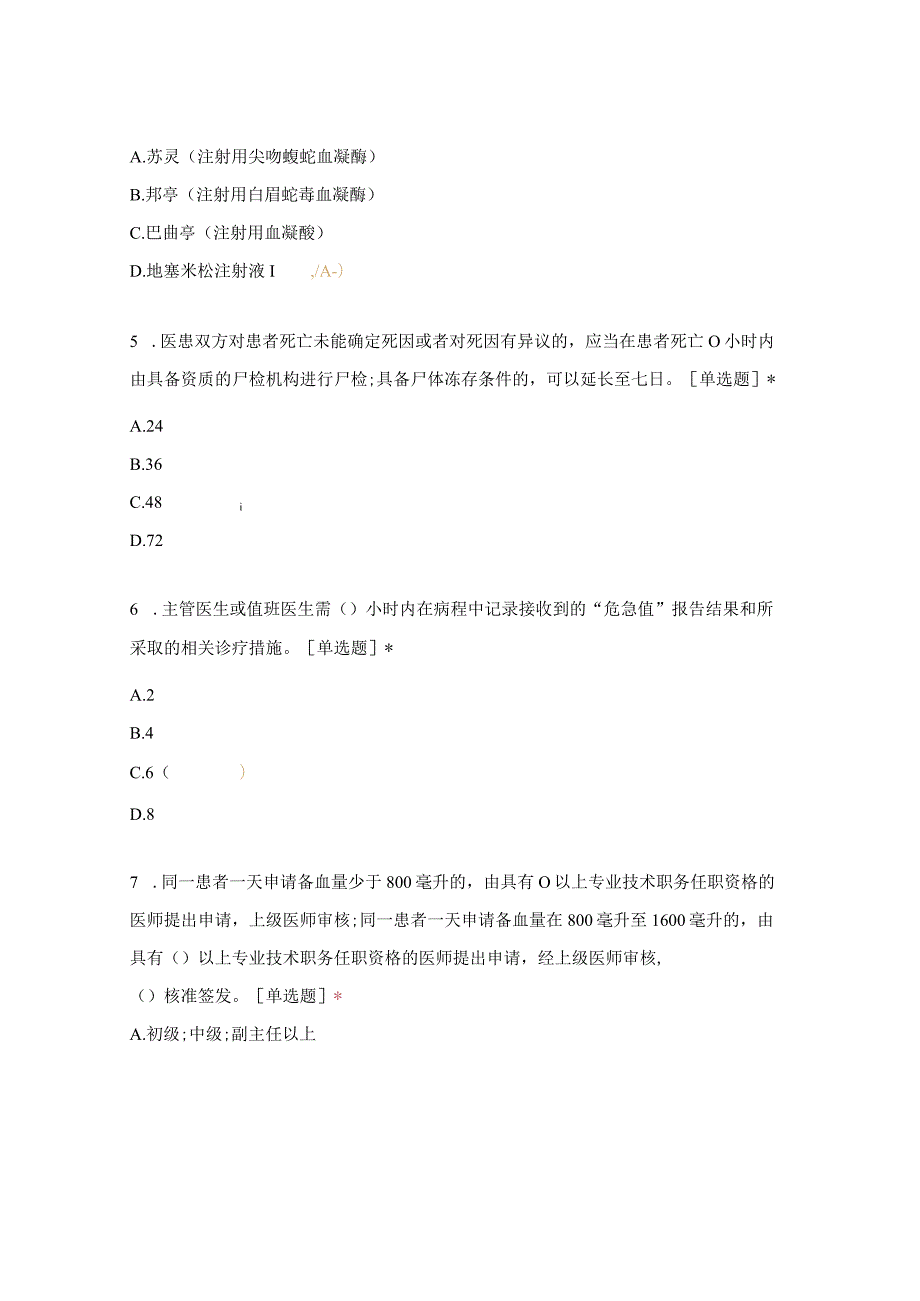 A.苏灵（注射用尖吻蝮蛇血凝酶）

B.邦亭（注射用白眉蛇毒血凝酶）

C.巴曲亭（注射用血凝酸）

D.地塞米松注射液 I ,/A-)

5 .医患双方对患者死亡未能确定死因或者对死因有异议的，应当在患者死亡 O 小时内由具备资质的尸检机构进行尸检;具备尸体冻存条件的，可以延长至七日。［单选题］*

A.24

B.36

C.48 i

D.72

6 .主管医生或值班医生需（）小时内在病程中记录接收到的“危急值”报告结果和所采取的相关诊疗措施。［单选题］*

A.2

B.4

C.6（ ）

D.8

7 .同一患者一天申请备血量少于 800 毫升的，由具有 O 以上专业技术职务任职资格的医师提出申请，上级医师审核;同一患者一天申请备血量在 800 毫升至 1600 毫升的，由具有（）以上专业技术职务任职资格的医师提出申请，经上级医师审核,

（）核准签发。［单选题］*

A.初级;中级;副主任以上